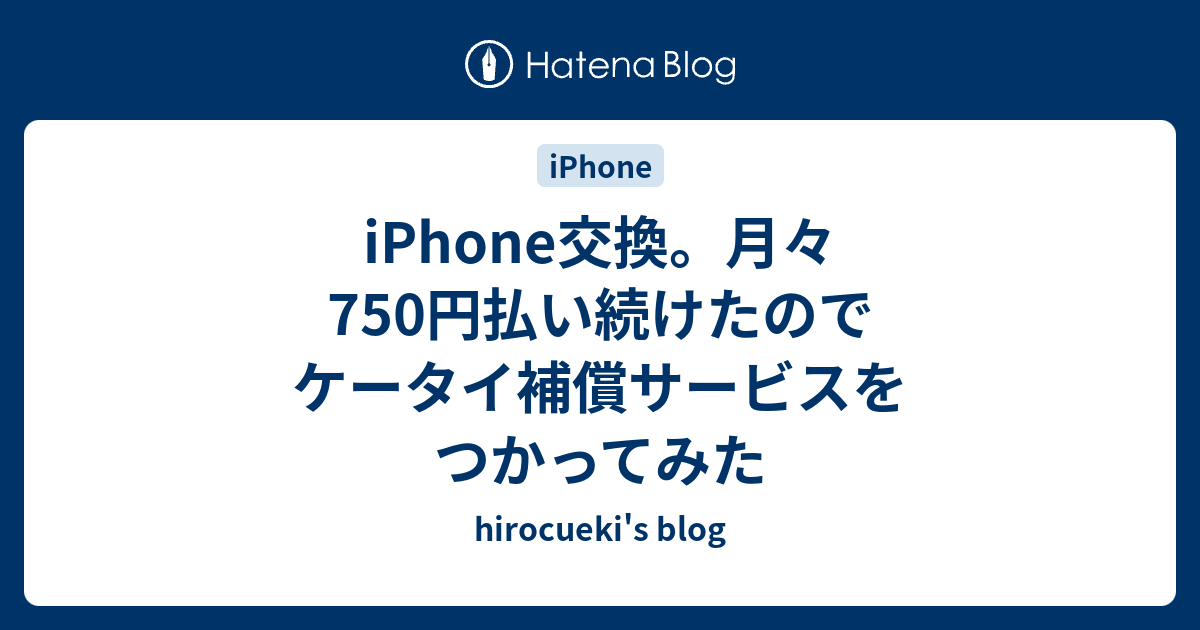 Hatena Blog

iPhone

iPhone交換。月々750円払い続けたのでケータイ補償サービスをつかってみた

hirocueki's blog